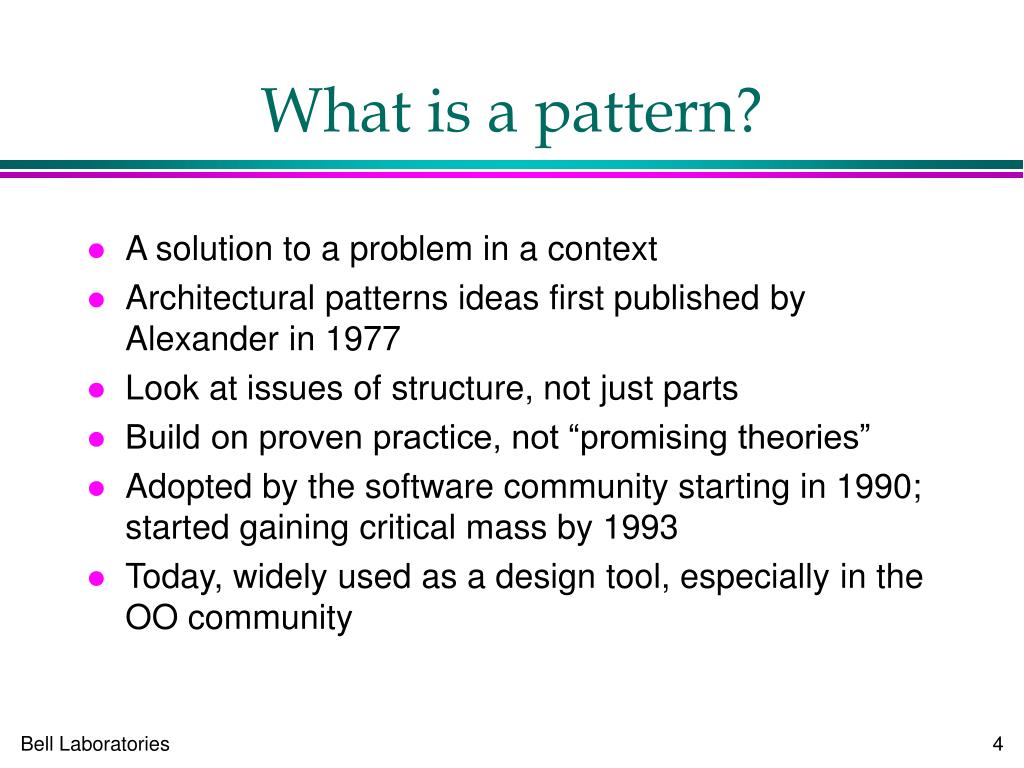 What is a pattern?

- A solution to a problem in a context
- Architectural patterns ideas first published by Alexander in 1977
- Look at issues of structure, not just parts
- Build on proven practice, not “promising theories”
- Adopted by the software community starting in 1990; started gaining critical mass by 1993
- Today, widely used as a design tool, especially in the OO community

Bell Laboratories

4